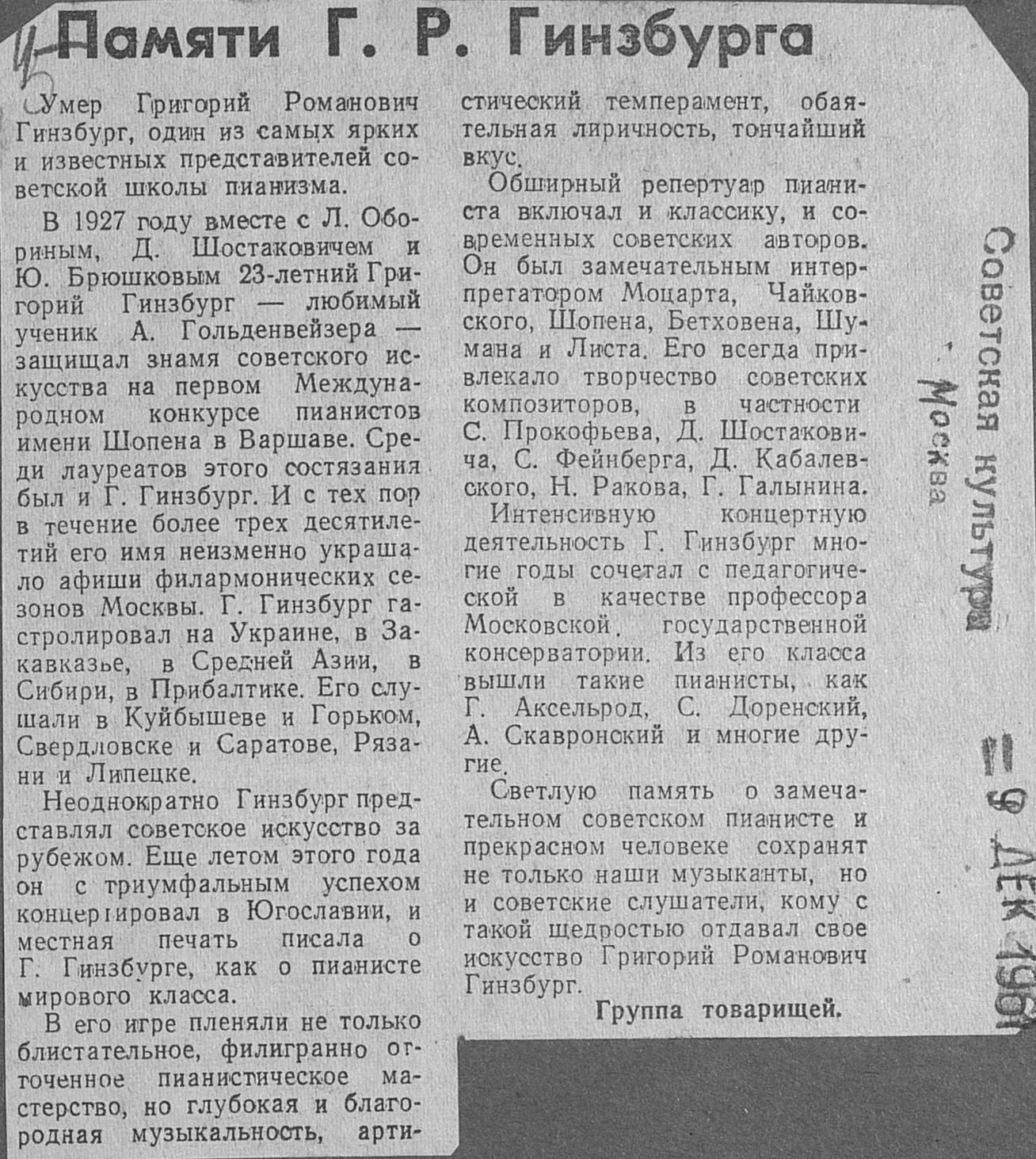 45

Памяти Г. Р. Гинзбурга

Умер Григорий Романович Гинзбург, один из самых ярких и известных представителей советской школы пианизма.

В 1927 году вместе с Л. Обориным, Д. Шостаковичем и Ю. Брюшковым 23-летний Григорий Гинзбург — любимый ученик А. Гольденвейзера — защищал знамя советского искусства на первом Международном конкурсе пианистов имени Шопена в Варшаве. Среди лауреатов этого состязания был и Г. Гинзбург. И с тех пор в течение более трех десятилетий его имя неизменно украшало афиши филармонических сезонов Москвы. Г. Гинзбург гастролировал на Украине, в Закавказье, в Средней Азии, в Сибири, в Прибалтике. Его слушали в Куйбышеве и Горьком, Свердловске и Саратове, Рязани и Липецке.

Неоднократно Гинзбург представлял советское искусство за рубежом. Еще летом этого года он с триумфальным успехом концертировал в Югославии, и местная печать писала о Г. Гинзбурге, как о пианисте мирового класса.

В его игре пленяли не только блистательное, филигранно отточенное пианистическое мастерство, но глубокая и благородная музыкальность, артистический темперамент, обаятельная лиричность, тончайший вкус.

Обширный репертуар пианиста включал и классику, и современных советских авторов. Он был замечательным интерпретатором Моцарта, Чайковского, Шопена, Бетховена, Шумана и Листа. Его всегда привлекало творчество советских композиторов, в частности С. Прокофьева, Д. Шостаковича, С. Фейнберга, Д. Кабалевского, Н. Ракова, Г. Галынина.

Интенсивную концертную деятельность Г. Гинзбург многие годы сочетал с педагогической в качестве профессора Московской государственной консерватории. Из его класса вышли такие пианисты, как Г. Аксельрод, С. Доренский, А. Скавронский и многие другие.

Светлую память о замечательном советском пианисте и прекрасном человеке сохранят не только наши музыканты, но и советские слушатели, кому с такой щедростью отдавал свое искусство Григорий Романович Гинзбург.

Группа товарищей.

Советская культура
Москва
9 ДЕК 1961